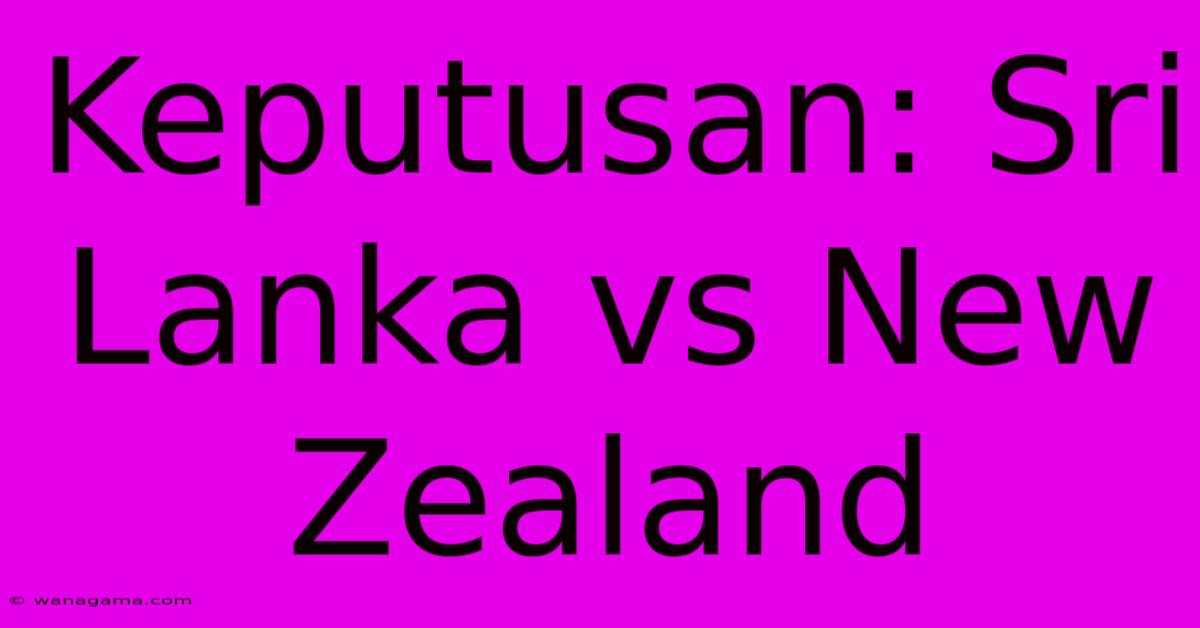 Keputusan: Sri Lanka vs New Zealand

© wanagama.com